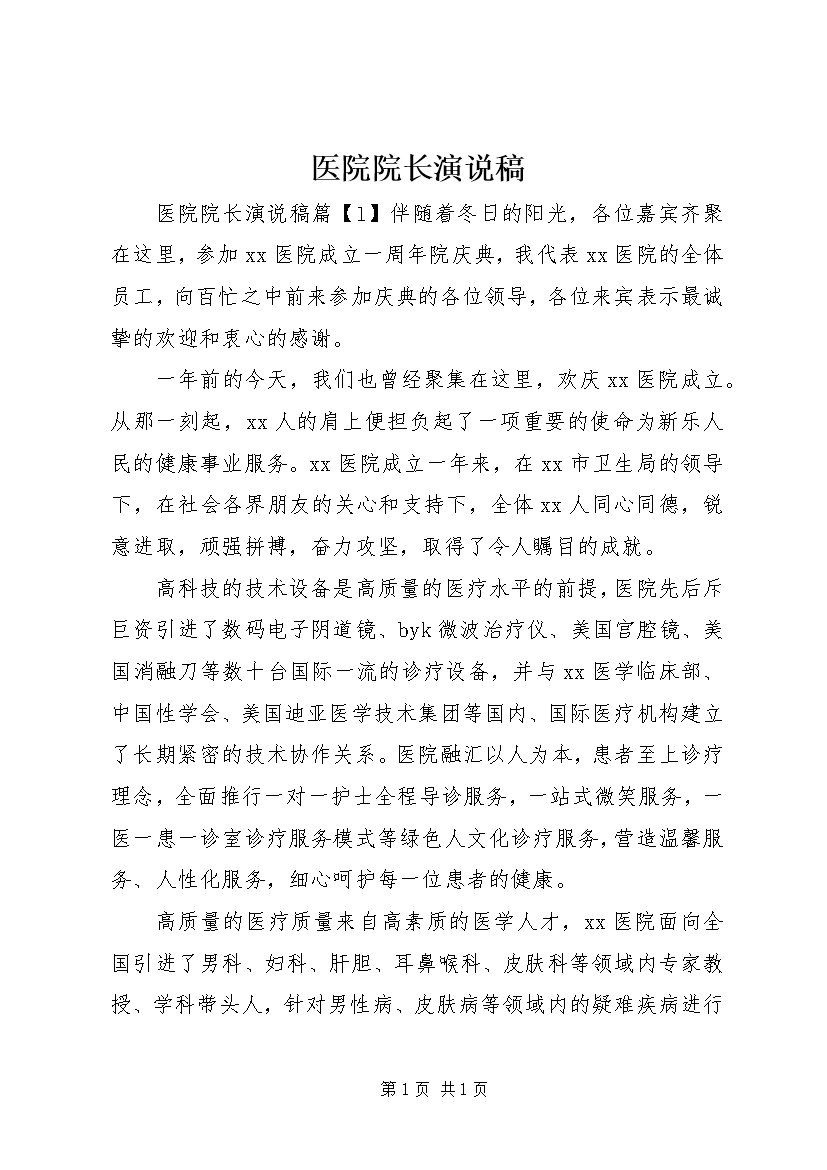 医院院长演说稿

医院院长演说稿篇【1】伴随着冬日的阳光，各位嘉宾齐聚在这里，参加xx医院成立一周年院庆典，我代表xx医院的全体员工，向百忙之中前来参加庆典的各位领导，各位来宾表示最诚挚的欢迎和衷心的感谢。

一年前的今天，我们也曾经聚集在这里，欢庆xx医院成立。从那一刻起，xx人的肩上便担负起了一项重要的使命为新乐人民的健康事业服务。xx医院成立一年来，在xx市卫生局的领导下，在社会各界朋友的关心和支持下，全体xx人同心同德，锐意进取，顽强拼搏，奋力攻坚，取得了令人瞩目的成就。

高科技的技术设备是高质量的医疗水平的前提，医院先后斥巨资引进了数码电子阴道镜、byk微波治疗仪、美国宫腔镜、美国消融刀等数十台国际一流的诊疗设备，并与xx医学临床部、中国性学会、美国迪亚医学技术集团等国内、国际医疗机构建立了长期紧密的技术协作关系。医院融汇以人为本，患者至上诊疗理念，全面推行一对一护士全程导诊服务，一站式微笑服务，一医一患一诊室诊疗服务模式等绿色人文化诊疗服务，营造温馨服务、人性化服务，细心呵护每一位患者的健康。

高质量的医疗质量来自高素质的医学人才，xx医院面向全国引进了男科、妇科、肝胆、耳鼻喉科、皮肤科等领域内专家教授、学科带头人，针对男性病、皮肤病等领域内的疑难疾病进行

第1页 共1页